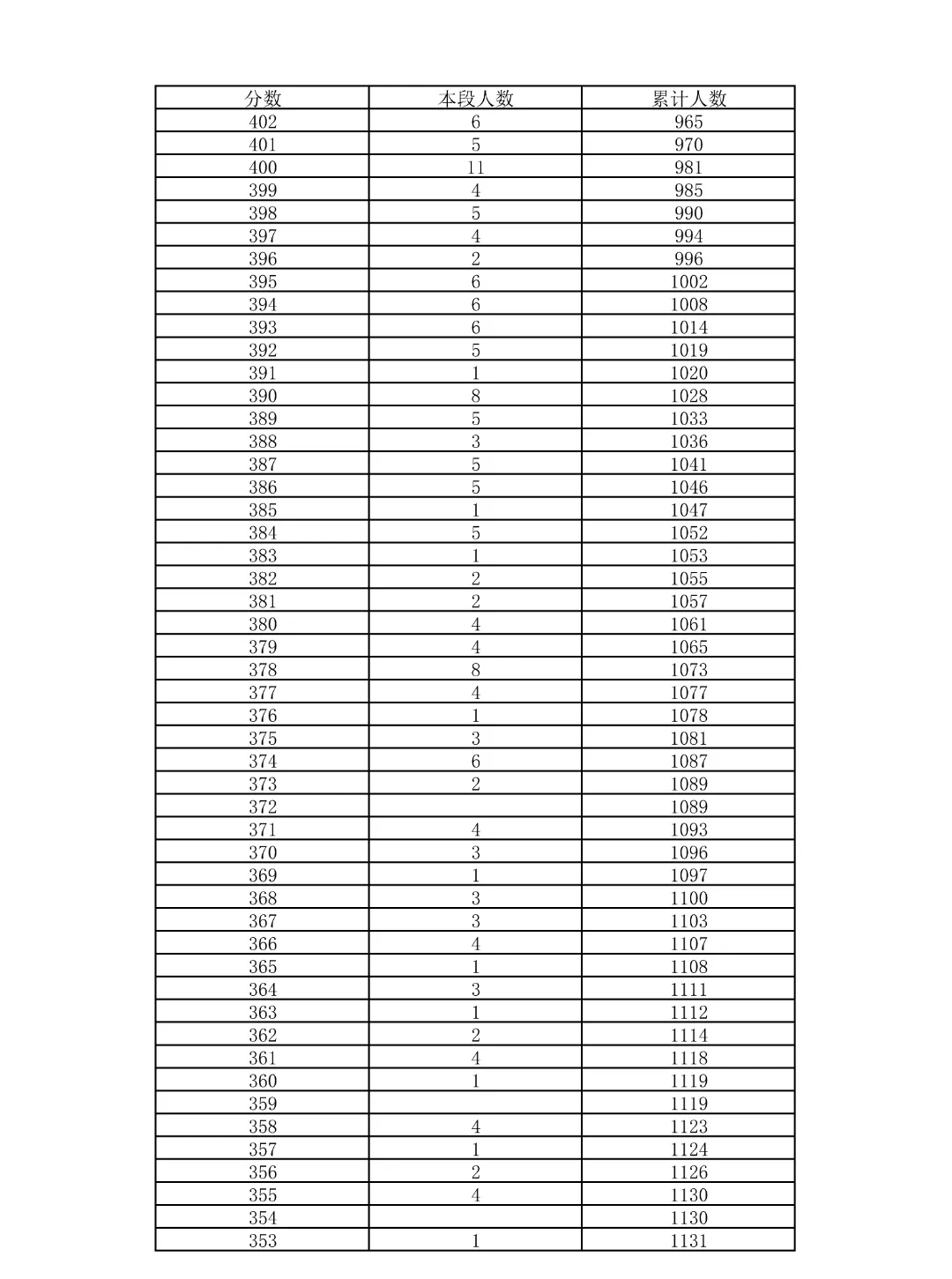 | 分数 | 本段人数 | 累计人数 |
|---|---|---|
| 402 | 6 | 965 |
| 401 | 5 | 970 |
| 400 | 11 | 981 |
| 399 | 4 | 985 |
| 398 | 5 | 990 |
| 397 | 4 | 994 |
| 396 | 2 | 996 |
| 395 | 6 | 1002 |
| 394 | 6 | 1008 |
| 393 | 6 | 1014 |
| 392 | 5 | 1019 |
| 391 | 1 | 1020 |
| 390 | 8 | 1028 |
| 389 | 5 | 1033 |
| 388 | 3 | 1036 |
| 387 | 5 | 1041 |
| 386 | 5 | 1046 |
| 385 | 1 | 1047 |
| 384 | 5 | 1052 |
| 383 | 1 | 1053 |
| 382 | 2 | 1055 |
| 381 | 2 | 1057 |
| 380 | 4 | 1061 |
| 379 | 4 | 1065 |
| 378 | 8 | 1073 |
| 377 | 4 | 1077 |
| 376 | 1 | 1078 |
| 375 | 3 | 1081 |
| 374 | 6 | 1087 |
| 373 | 2 | 1089 |
| 372 |  | 1089 |
| 371 | 4 | 1093 |
| 370 | 3 | 1096 |
| 369 | 1 | 1097 |
| 368 | 3 | 1100 |
| 367 | 3 | 1103 |
| 366 | 4 | 1107 |
| 365 | 1 | 1108 |
| 364 | 3 | 1111 |
| 363 | 1 | 1112 |
| 362 | 2 | 1114 |
| 361 | 4 | 1118 |
| 360 | 1 | 1119 |
| 359 |  | 1119 |
| 358 | 4 | 1123 |
| 357 | 1 | 1124 |
| 356 | 2 | 1126 |
| 355 | 4 | 1130 |
| 354 |  | 1130 |
| 353 | 1 | 1131 |